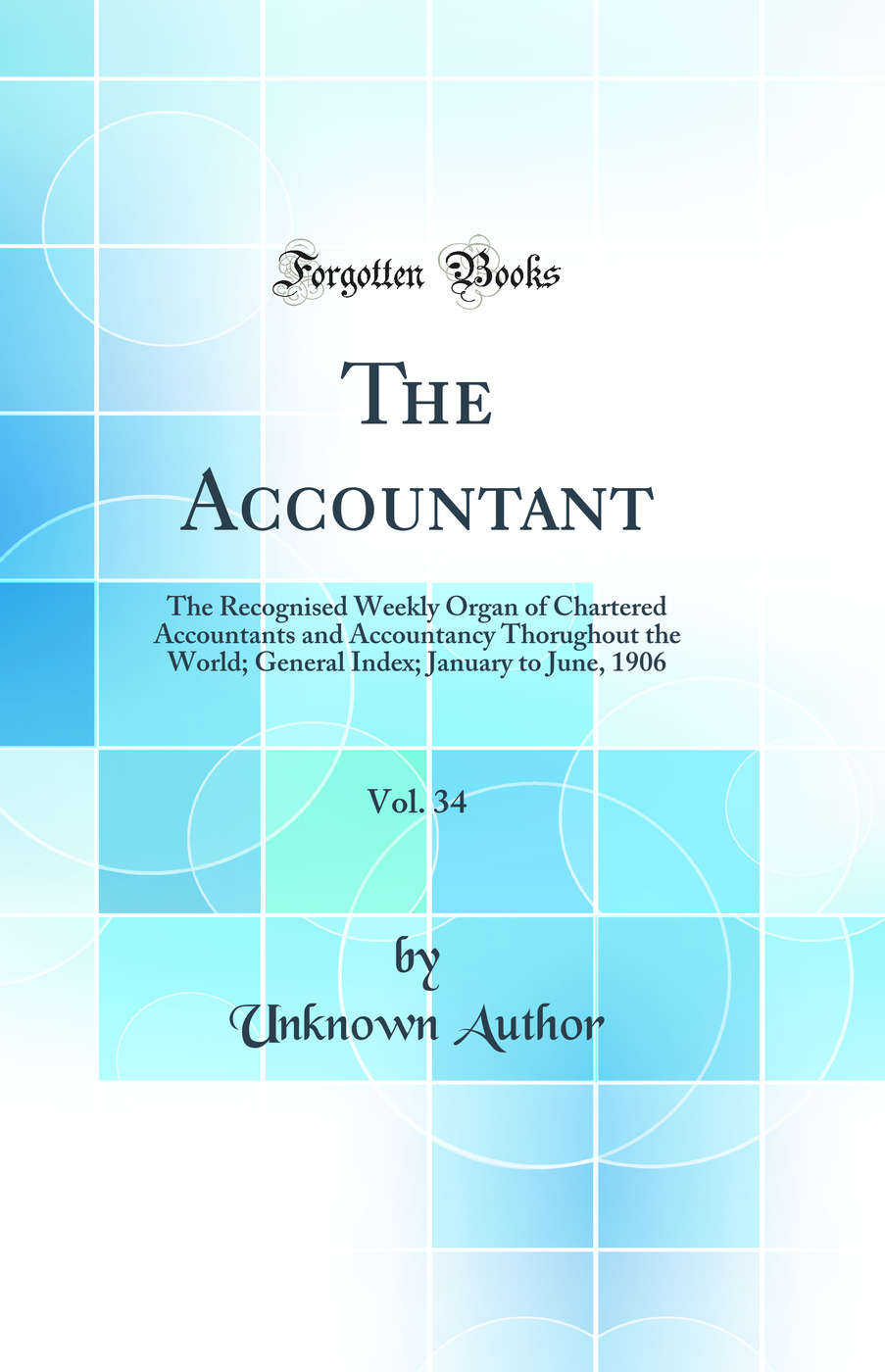 Forgotten Books

The Accountant

The Recognised Weekly Organ of Chartered Accountants and Accountancy Thorughout the World; General Index; January to June, 1906

Vol. 34

by
Unknown Author